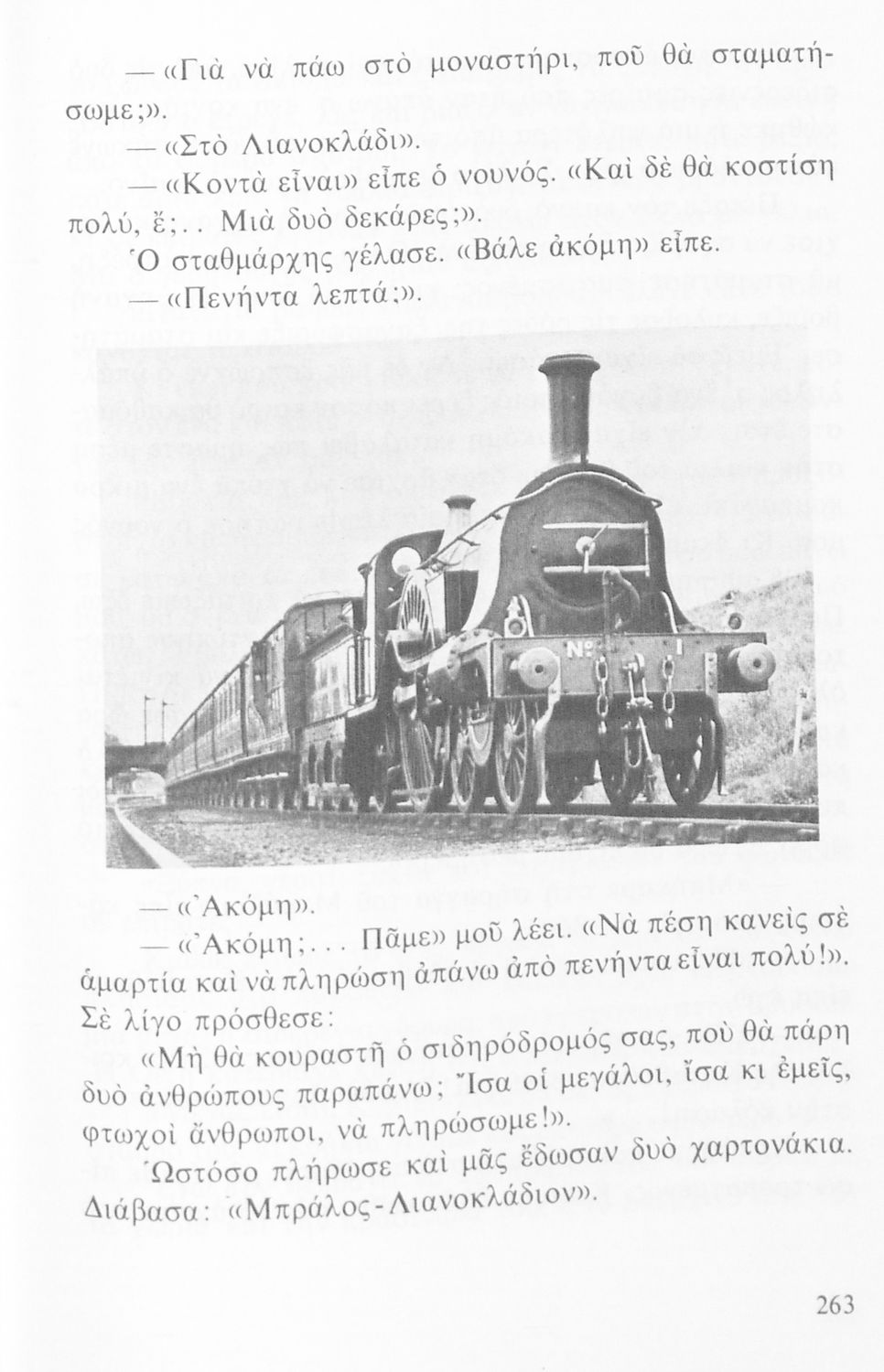 — «Γιὰ νὰ πάω στὸ μοναστήρι, ποῦ θὰ σταματήσωμε;».

— «Στὸ Λιανοκλάδι».

— «Κοντὰ εἶναι» εἶπε ὁ νουνός. «Καὶ δὲ θὰ κοστίση πολύ, ἔ;.. Μιὰ δυὸ δεκάρες;».

Ὁ σταθμάρχης γέλασε. «Βάλε ἀκόμη» εἶπε.

— «Πενήντα λεπτά;».

Nº 1

— «Ἀκόμη».

— «Ἀκόμη;... Πᾶμε» μοῦ λέει. «Νὰ πέση κανεὶς σὲ ἁμαρτία καὶ νὰ πληρώση ἀπάνω ἀπὸ πενήντα εἶναι πολύ!». Σὲ λίγο πρόσθεσε:

«Μὴ θὰ κουραστῆ ὁ σιδηρόδρομός σας, ποὺ θὰ πάρη δυὸ ἀνθρώπους παραπάνω; Ἴσα οἱ μεγάλοι, ἴσα κι ἐμεῖς, φτωχοὶ ἄνθρωποι, νὰ πληρώσωμε!».

Ὡστόσο πλήρωσε καὶ μᾶς ἔδωσαν δυὸ χαρτονάκια. Διάβασα: «Μπράλος-Λιανοκλάδιον».

263